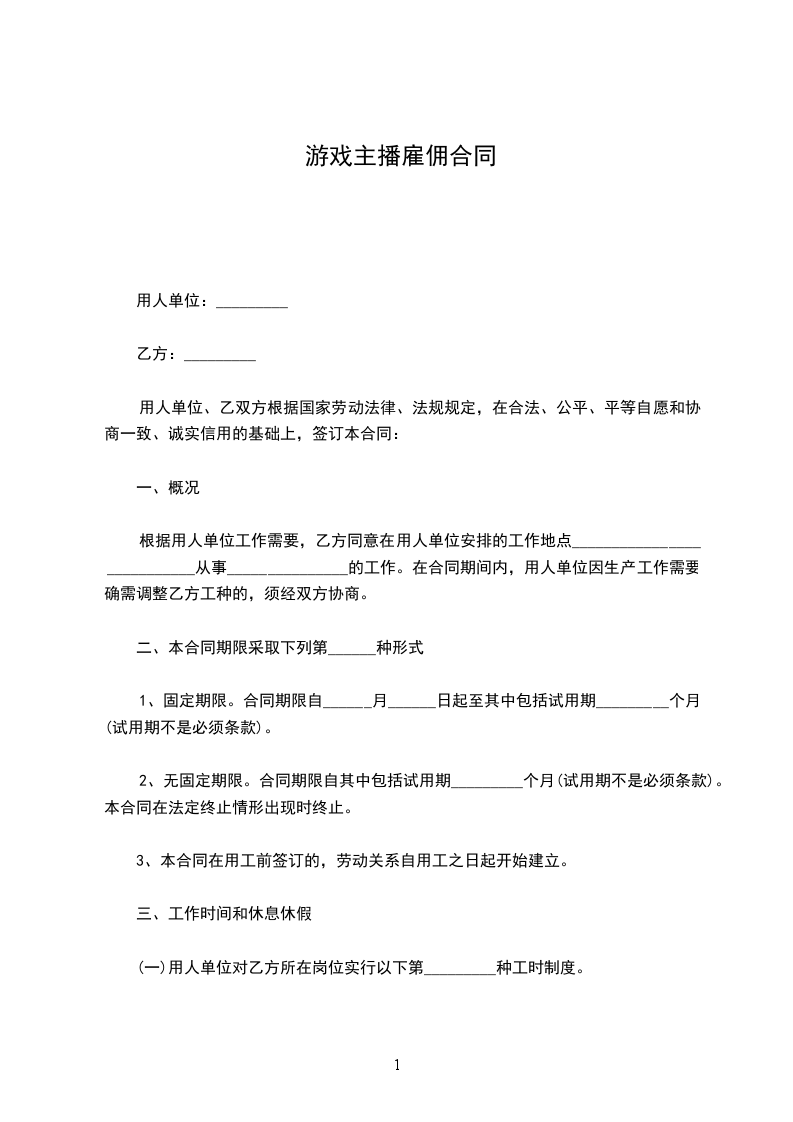 游戏主播雇佣合同

用人单位：____

乙方：____

用人单位、乙双方根据国家劳动法律、法规规定，在合法、公平、平等自愿和协商一致、诚实信用的基础上，签订本合同：

一、概况

根据用人单位工作需要，乙方同意在用人单位安排的工作地点____从事____的工作。在合同期间内，用人单位因生产工作需要确需调整乙方工种的，须经双方协商。

二、本合同期限采取下列第____种形式

1、固定期限。合同期限自____月____日起至其中包括试用期____个月(试用期不是必须条款)。

2、无固定期限。合同期限自其中包括试用期____个月(试用期不是必须条款)。本合同在法定终止情形出现时终止。

3、本合同在用工前签订的，劳动关系自用工之日起开始建立。

三、工作时间和休息休假

(一)用人单位对乙方所在岗位实行以下第____种工时制度。

1